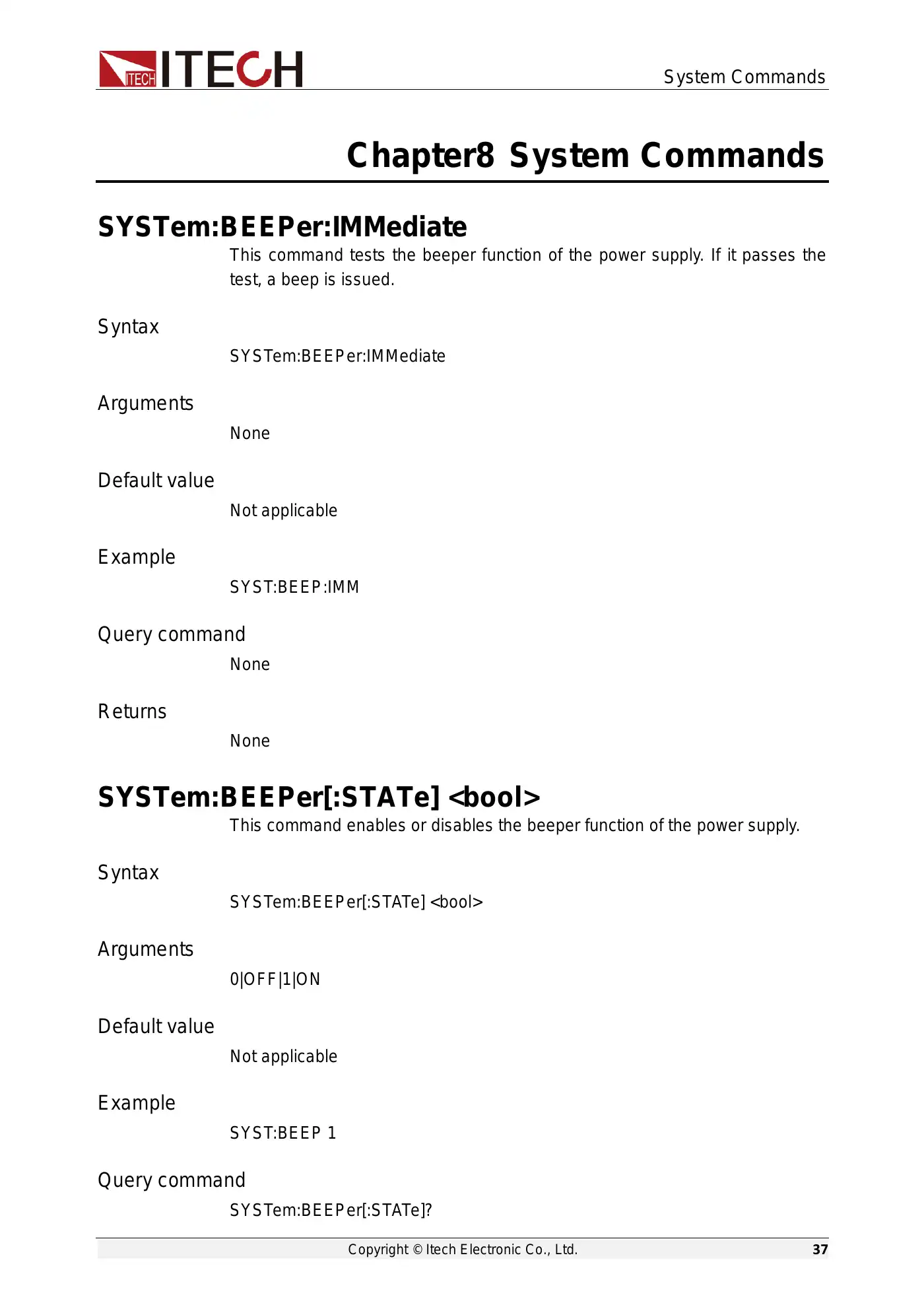 ITECH ITECH

System Commands

Chapter8 System Commands

SYSTem:BEEPer:IMMediate

This command tests the beeper function of the power supply. If it passes the test, a beep is issued.

Syntax

SYSTem:BEEPer:IMMediate

Arguments

None

Default value

Not applicable

Example

SYST:BEEP:IMM

Query command

None

Returns

None

SYSTem:BEEPer[:STATe] <bool>

This command enables or disables the beeper function of the power supply.

Syntax

SYSTem:BEEPer[:STATe] <bool>

Arguments

0|OFF|1|ON

Default value

Not applicable

Example

SYST:BEEP 1

Query command

SYSTem:BEEPer[:STATe]?

Copyright © Itech Electronic Co., Ltd.

37